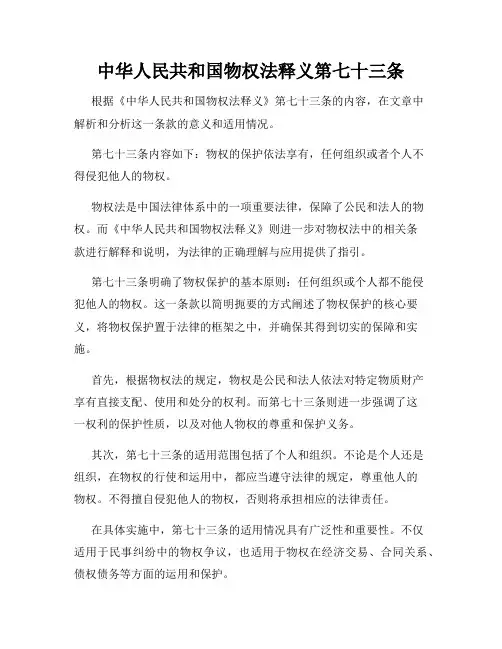 中华人民共和国物权法释义第七十三条

根据《中华人民共和国物权法释义》第七十三条的内容，在文章中解析和分析这一条款的意义和适用情况。

第七十三条内容如下：物权的保护依法享有，任何组织或者个人不得侵犯他人的物权。

物权法是中国法律体系中的一项重要法律，保障了公民和法人的物权。而《中华人民共和国物权法释义》则进一步对物权法中的相关条款进行解释和说明，为法律的正确理解与应用提供了指引。

第七十三条明确了物权保护的基本原则：任何组织或个人都不能侵犯他人的物权。这一条款以简明扼要的方式阐述了物权保护的核心要义，将物权保护置于法律的框架之中，并确保其得到切实的保障和实施。

首先，根据物权法的规定，物权是公民和法人依法对特定物质财产享有直接支配、使用和处分的权利。而第七十三条则进一步强调了这一权利的保护性质，以及对他人物权的尊重和保护义务。

其次，第七十三条的适用范围包括了个人和组织。不论是个人还是组织，在物权的行使和运用中，都应当遵守法律的规定，尊重他人的物权。不得擅自侵犯他人的物权，否则将承担相应的法律责任。

在具体实施中，第七十三条的适用情况具有广泛性和重要性。不仅适用于民事纠纷中的物权争议，也适用于物权在经济交易、合同关系、债权债务等方面的运用和保护。